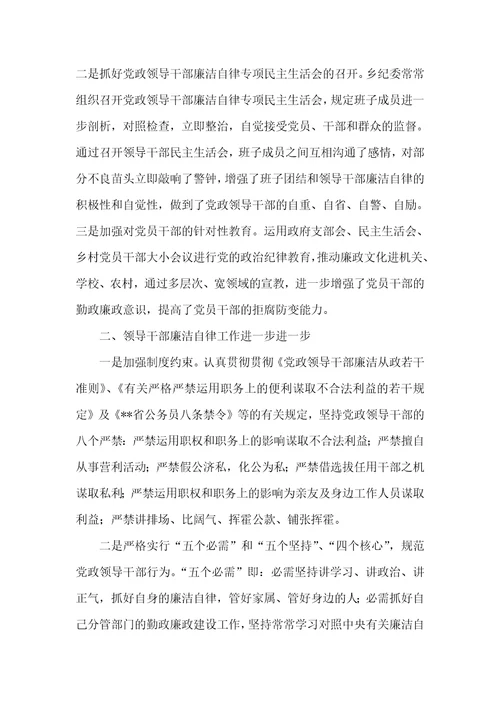 二是抓好党政领导干部廉洁自律专项民主生活会的召开。乡纪委常常组织召开党政领导干部廉洁自律专项民主生活会，规定班子成员进一步剖析，对照检查，立即整治，自觉接受党员、干部和群众的监督。通过召开领导干部民主生活会，班子成员之间互相沟通了感情，对部分不良苗头立即敲响了警钟，增强了班子团结和领导干部廉洁自律的积极性和自觉性，做到了党政领导干部的自重、自省、自警、自励。三是加强对党员干部的针对性教育。运用政府支部会、民主生活会、乡村党员干部大小会议进行党的政治纪律教育，推动廉政文化进机关、学校、农村，通过多层次、宽领域的宣教，进一步增强了党员干部的勤政廉政意识，提高了党员干部的拒腐防变能力。

二、领导干部廉洁自律工作进一步进一步

一是加强制度约束。认真贯彻贯彻《党政领导干部廉洁从政若干准则》、《有关严格严禁运用职务上的便利谋取不合法利益的若干规定》及《**省公务员八条禁令》等的有关规定，坚持党政领导干部的八个严禁：严禁运用职权和职务上的影响谋取不合法利益；严禁擅自从事营利活动；严禁假公济私，化公为私；严禁借选拔任用干部之机谋取私利；严禁运用职权和职务上的影响为亲友及身边工作人员谋取利益；严禁讲排场、比阔气、挥霍公款、铺张挥霍。

二是严格实行“五个必需”和“五个坚持”、“四个核心”，规范党政领导干部行为。“五个必需”即：必需坚持讲学习、讲政治、讲正气，抓好自身的廉洁自律，管好家属、管好身边的人；必需抓好自己分管部门的勤政廉政建设工作，坚持常常学习对照中央有关廉洁自